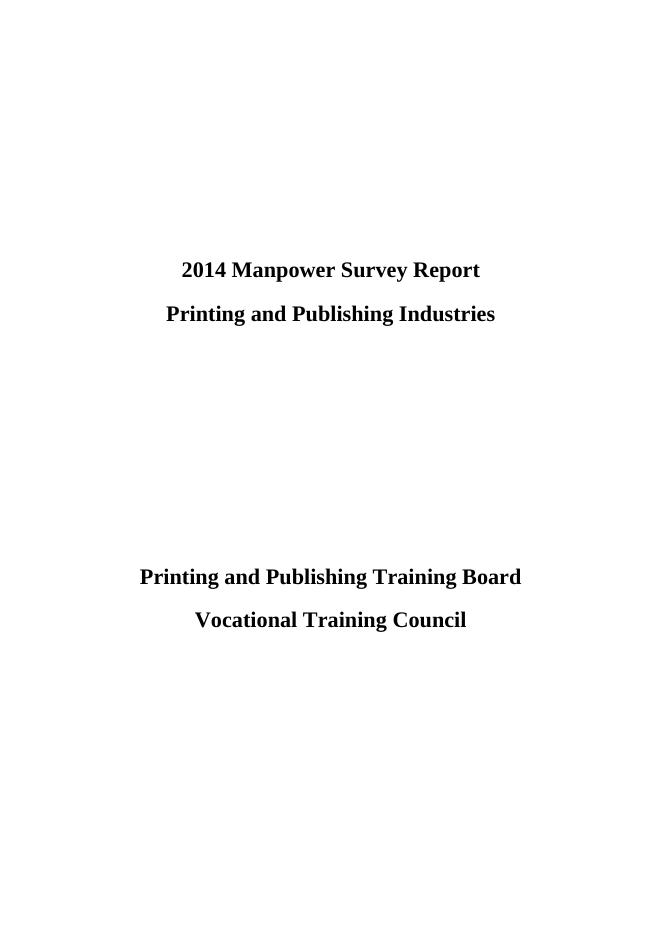 2014 Manpower Survey Report

Printing and Publishing Industries

Printing and Publishing Training Board

Vocational Training Council